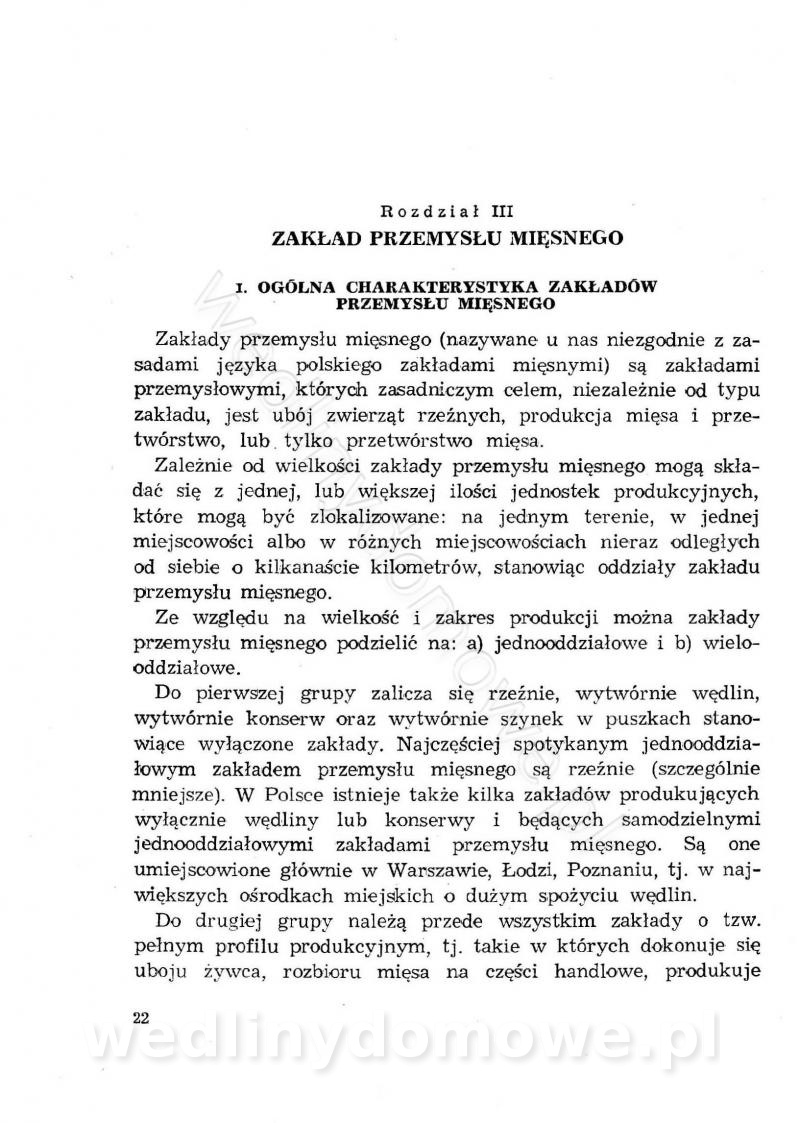 Rozdział III

ZAKŁAD PRZEMYSŁU MIĘSNEGO

I. OGÓLNA CHARAKTERYSTYKA ZAKŁADÓW PRZEMYSŁU MIĘSNEGO

Zakłady przemysłu mięsnego (nazywane u nas niezgodnie z zasadami języka polskiego zakładami mięsnymi) są zakładami przemysłowymi, których zasadniczym celem, niezależnie od typu zakładu, jest ubój zwierząt rzeźnych, produkcja mięsa i przetwórstwo, lub tylko przetwórstwo mięsa.

Zależnie od wielkości zakłady przemysłu mięsnego mogą składać się z jednej, lub większej ilości jednostek produkcyjnych, które mogą być zlokalizowane: na jednym terenie, w jednej miejscowości albo w różnych miejscowościach nieraz odległych od siebie o kilkanaście kilometrów, stanowiąc oddziały zakładu przemysłu mięsnego.

Ze względu na wielkość i zakres produkcji można zakłady przemysłu mięsnego podzielić na: a) jednooddziałowe i b) wielooddziałowe.

Do pierwszej grupy zalicza się rzeźnie, wytwórnie wędlin, wytwórnie konserw oraz wytwórnie szynek w puszkach stanowiące wyłączone zakłady. Najczęściej spotykanym jednooddziałowym zakładem przemysłu mięsnego są rzeźnie (szczególnie mniejsze). W Polsce istnieje także kilka zakładów produkujących wyłącznie wędliny lub konserwy i będących samodzielnymi jednooddziałowymi zakładami przemysłu mięsnego. Są one umiejscowione głównie w Warszawie, Łodzi, Poznaniu, tj. w największych ośrodkach miejskich o dużym spożyciu wędlin.

Do drugiej grupy należą przede wszystkim zakłady o tzw. pełnym profilu produkcyjnym, tj. takie w których dokonuje się uboju żywca, rozbioru mięsa na części handlowe, produkuje

22

wedlinydomowe.pl